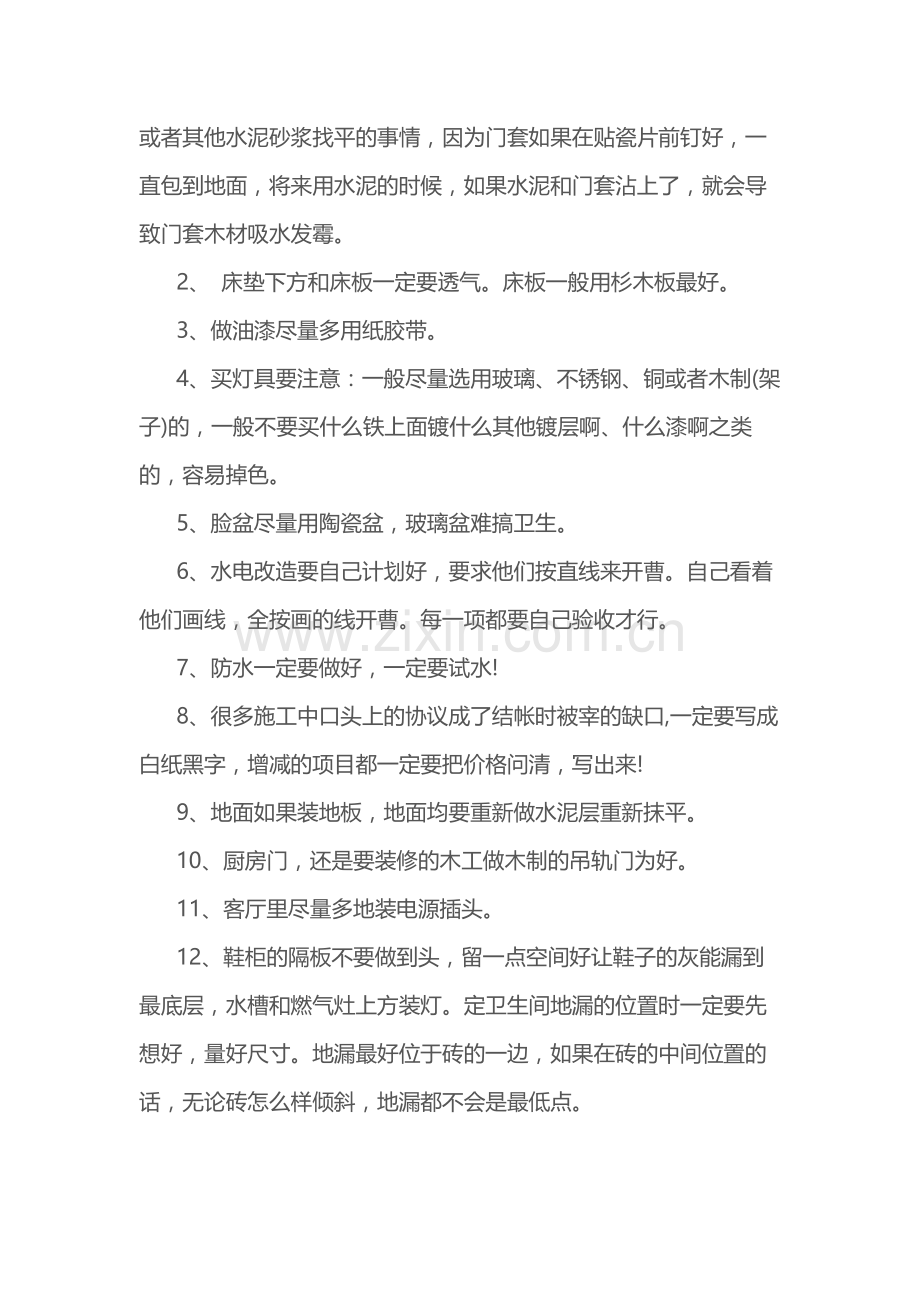 或者其他水泥砂浆找平的事情，因为门套如果在贴瓷片前钉好，一直包到地面，将来用水泥的时候，如果水泥和门套沾上了，就会导致门套木材吸水发霉。

2、 床垫下方和床板一定要透气。床板一般用杉木板最好。

3、做油漆尽量多用纸胶带。

4、买灯具要注意：一般尽量选用玻璃、不锈钢、铜或者木制(架子)的，一般不要买什么铁上面镀什么其他镀层啊、什么漆啊之类的，容易掉色。

5、脸盆尽量用陶瓷盆，玻璃盆难搞卫生。

6、水电改造要自己计划好，要求他们按直线来开曹。自己看着他们画线，全按画的线开曹。每一项都要自己验收才行。

www.zixin.com.cn

7、防水一定要做好，一定要试水!

8、很多施工中口头上的协议成了结帐时被宰的缺口,一定要写成白纸黑字，增减的项目都一定要把价格问清，写出来!

9、地面如果装地板，地面均要重新做水泥层重新抹平。

10、厨房门，还是要装修的木工做木制的吊轨门为好。

11、客厅里尽量多地装电源插头。

12、鞋柜的隔板不要做到头，留一点空间好让鞋子的灰能漏到最底层，水槽和燃气灶上方装灯。定卫生间地漏的位置时一定要先想好，量好尺寸。地漏最好位于砖的一边，如果在砖的中间位置的话，无论砖怎么样倾斜，地漏都不会是最低点。